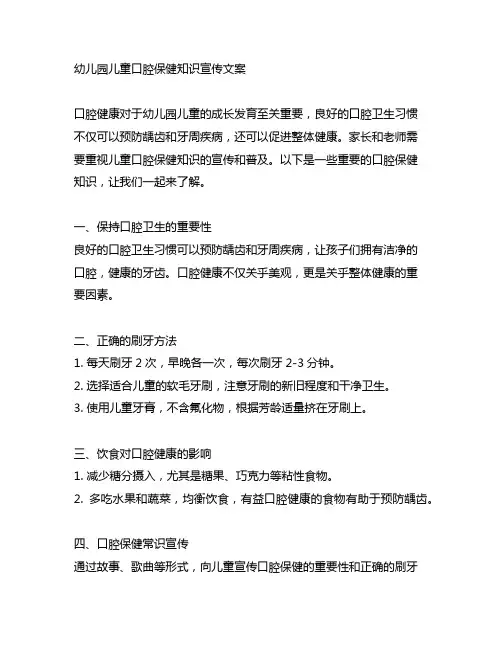 幼儿园儿童口腔保健知识宣传文案

口腔健康对于幼儿园儿童的成长发育至关重要，良好的口腔卫生习惯不仅可以预防龋齿和牙周疾病，还可以促进整体健康。家长和老师需要重视儿童口腔保健知识的宣传和普及。以下是一些重要的口腔保健知识，让我们一起来了解。

一、保持口腔卫生的重要性
良好的口腔卫生习惯可以预防龋齿和牙周疾病，让孩子们拥有洁净的口腔，健康的牙齿。口腔健康不仅关乎美观，更是关乎整体健康的重要因素。

二、正确的刷牙方法
1. 每天刷牙 2 次，早晚各一次，每次刷牙 2-3 分钟。
2. 选择适合儿童的软毛牙刷，注意牙刷的新旧程度和干净卫生。
3. 使用儿童牙膏，不含氟化物，根据芳龄适量挤在牙刷上。

三、饮食对口腔健康的影响
1. 减少糖分摄入，尤其是糖果、巧克力等粘性食物。
2. 多吃水果和蔬菜，均衡饮食，有益口腔健康的食物有助于预防龋齿。

四、口腔保健常识宣传
通过故事、歌曲等形式，向儿童宣传口腔保健的重要性和正确的刷牙